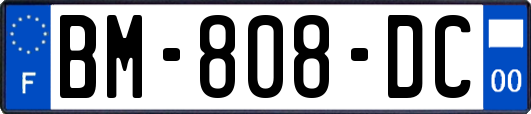 F
BM-808-DC
00